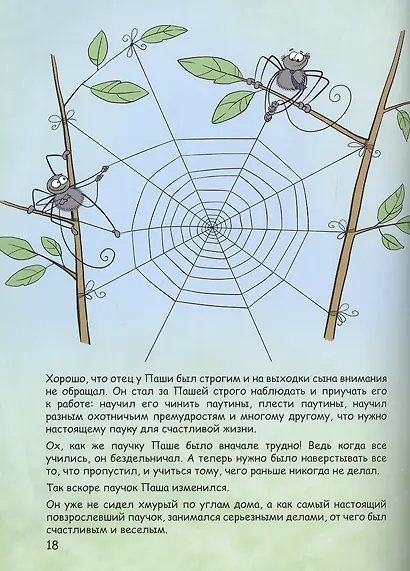 Хорошо, что отец у Паши был строгим и на выходки сына внимания не обращал. Он стал за Пашей строго наблюдать и приучать его к работе: научил его чинить паутины, плести паутины, научил разным охотничьим премудростям и многому другому, что нужно настоящему пауку для счастливой жизни.

Ох, как же паучку Паше было вначале трудно! Ведь когда все учились, он бездельничал. А теперь нужно было наверстывать все то, что пропустил, и учиться тому, чего раньше никогда не делал.

Так вскоре паучок Паша изменился.

Он уже не сидел хмурый по углам дома, а как самый настоящий повзрослевший паучок, занимался серьезными делами, от чего был счастливым и веселым.

18